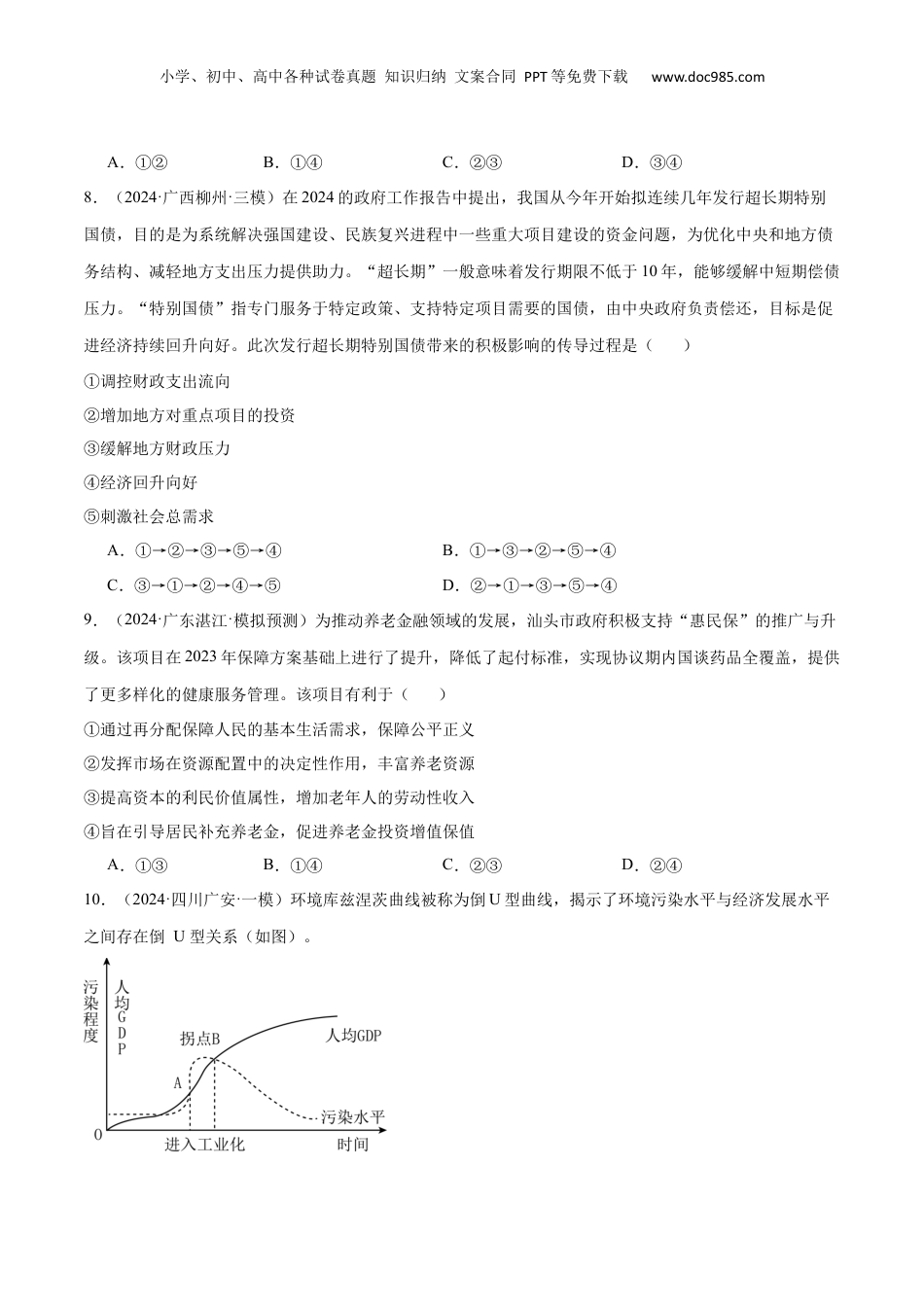 小学、初中、高中各种试卷真题 知识归纳 文案合同 PPT等免费下载 www.doc985.com

A．①② B．①④ C．②③ D．③④

8．（2024·广西柳州·三模）在2024的政府工作报告中提出，我国从今年开始拟连续几年发行超长期特别国债，目的是为系统解决强国建设、民族复兴进程中一些重大项目建设的资金问题，为优化中央和地方债务结构、减轻地方支出压力提供助力。“超长期”一般意味着发行期限不低于10年，能够缓解中短期偿债压力。“特别国债”指专门服务于特定政策、支持特定项目需要的国债，由中央政府负责偿还，目标是促进经济持续回升向好。此次发行超长期特别国债带来的积极影响的传导过程是（ ）

①调控财政支出流向

②增加地方对重点项目的投资

③缓解地方财政压力

④经济回升向好

⑤刺激社会总需求

A．①→②→③→⑤→④ B．①→③→②→⑤→④

C．③→①→②→④→⑤ D．②→①→③→⑤→④

9．（2024·广东湛江·模拟预测）为推动养老金融领域的发展，汕头市政府积极支持“惠民保”的推广与升级。该项目在2023年保障方案基础上进行了提升，降低了起付标准，实现协议期内国谈药品全覆盖，提供了更多样化的健康服务管理。该项目有利于（ ）

①通过再分配保障人民的基本生活需求，保障公平正义

②发挥市场在资源配置中的决定性作用，丰富养老资源

③提高资本的利民价值属性，增加老年人的劳动性收入

④旨在引导居民补充养老金，促进养老金投资增值保值

A．①③ B．①④ C．②③ D．②④

10．（2024·四川广安·一模）环境库兹涅茨曲线被称为倒U型曲线，揭示了环境污染水平与经济发展水平之间存在倒 U型关系（如图）。

污染程度
人均GDP
拐点B
人均GDP
A
污染水平
0
进入工业化
时间